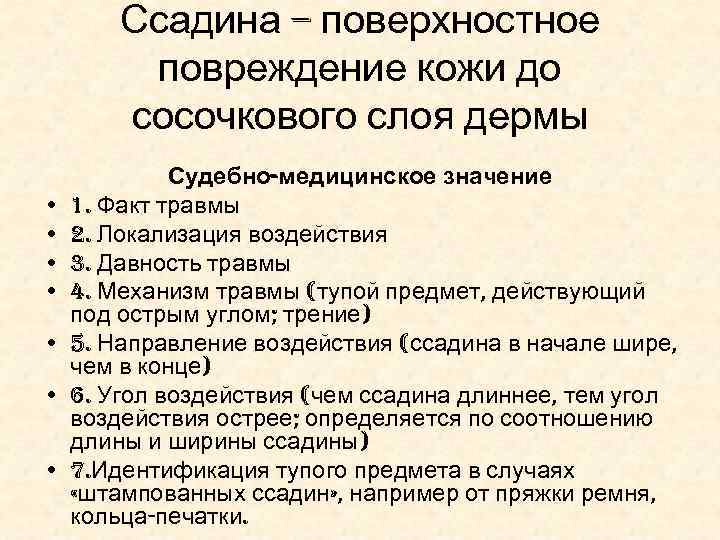 Ссадина – поверхностное повреждение кожи до сосочкового слоя дермы

Судебно-медицинское значение

• 1. Факт травмы
• 2. Локализация воздействия
• 3. Давность травмы
• 4. Механизм травмы (тупой предмет, действующий под острым углом; трение)
• 5. Направление воздействия (ссадина в начале шире, чем в конце)
• 6. Угол воздействия (чем ссадина длиннее, тем угол воздействия острее; определяется по соотношению длины и ширины ссадины)
• 7.Идентификация тупого предмета в случаях «штампованных ссадин», например от пряжки ремня, кольца-печатки.